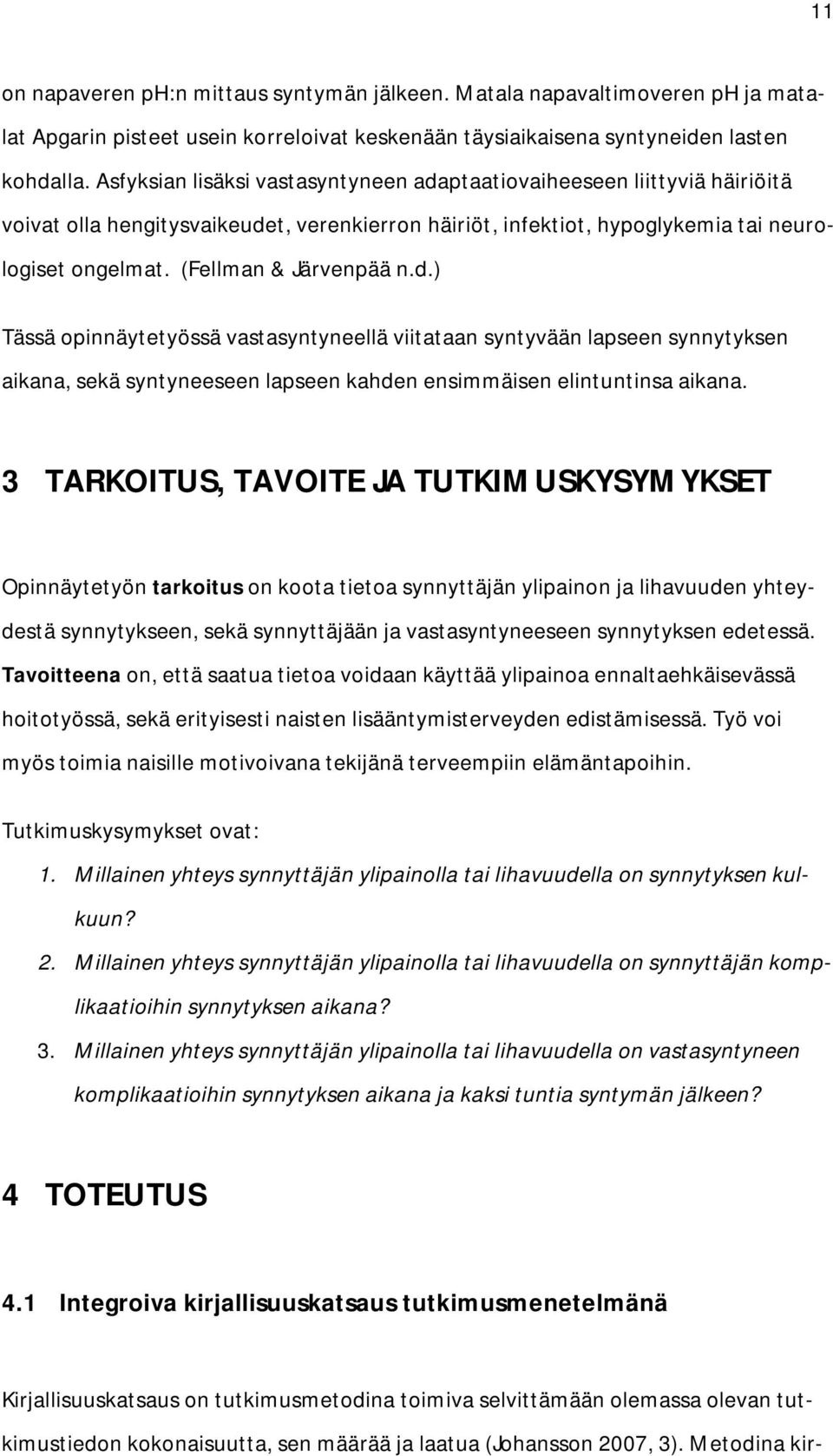 11

on napaveren ph:n mittaus syntymän jälkeen. Matala napavaltimoveren ph ja matalat Apgarin pisteet usein korreloivat keskenään täysiaikaisena syntyneiden lasten kohdalla. Asfyksian lisäksi vastasyntyneen adaptaatiovaiheeseen liittyviä häiriöitä voivat olla hengitysvaikeudet, verenkierron häiriöt, infektiot, hypoglykemia tai neurologiset ongelmat. (Fellman & Järvenpää n.d.)

Tässä opinnäytetyössä vastasyntyneellä viitataan syntyvään lapseen synnytyksen aikana, sekä syntyneeseen lapseen kahden ensimmäisen elintuntinsa aikana.

3 TARKOITUS, TAVOITE JA TUTKIMUSKYSYMYKSET

Opinnäytetyön tarkoitus on koota tietoa synnyttäjän ylipainon ja lihavuuden yhteydestä synnytykseen, sekä synnyttäjään ja vastasyntyneeseen synnytyksen edetessä. Tavoitteena on, että saatua tietoa voidaan käyttää ylipainoa ennaltaehkäisevässä hoitotyössä, sekä erityisesti naisten lisääntymisterveyden edistämisessä. Työ voi myös toimia naisille motivoivana tekijänä terveempiin elämäntapoihin.

Tutkimuskysymykset ovat:
1. Millainen yhteys synnyttäjän ylipainolla tai lihavuudella on synnytyksen kulkuun?
2. Millainen yhteys synnyttäjän ylipainolla tai lihavuudella on synnyttäjän komplikaatioihin synnytyksen aikana?
3. Millainen yhteys synnyttäjän ylipainolla tai lihavuudella on vastasyntyneen komplikaatioihin synnytyksen aikana ja kaksi tuntia syntymän jälkeen?

4 TOTEUTUS

4.1 Integroiva kirjallisuuskatsaus tutkimusmenetelmänä

Kirjallisuuskatsaus on tutkimusmetodina toimiva selvittämään olemassa olevan tutkimustiedon kokonaisuutta, sen määrää ja laatua (Johansson 2007, 3). Metodina kir-